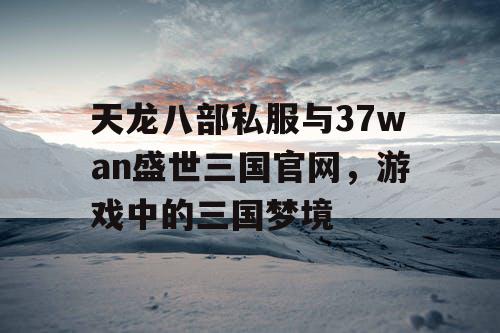 天龙八部私服与37wan盛世三国官网，游戏中的三国梦境